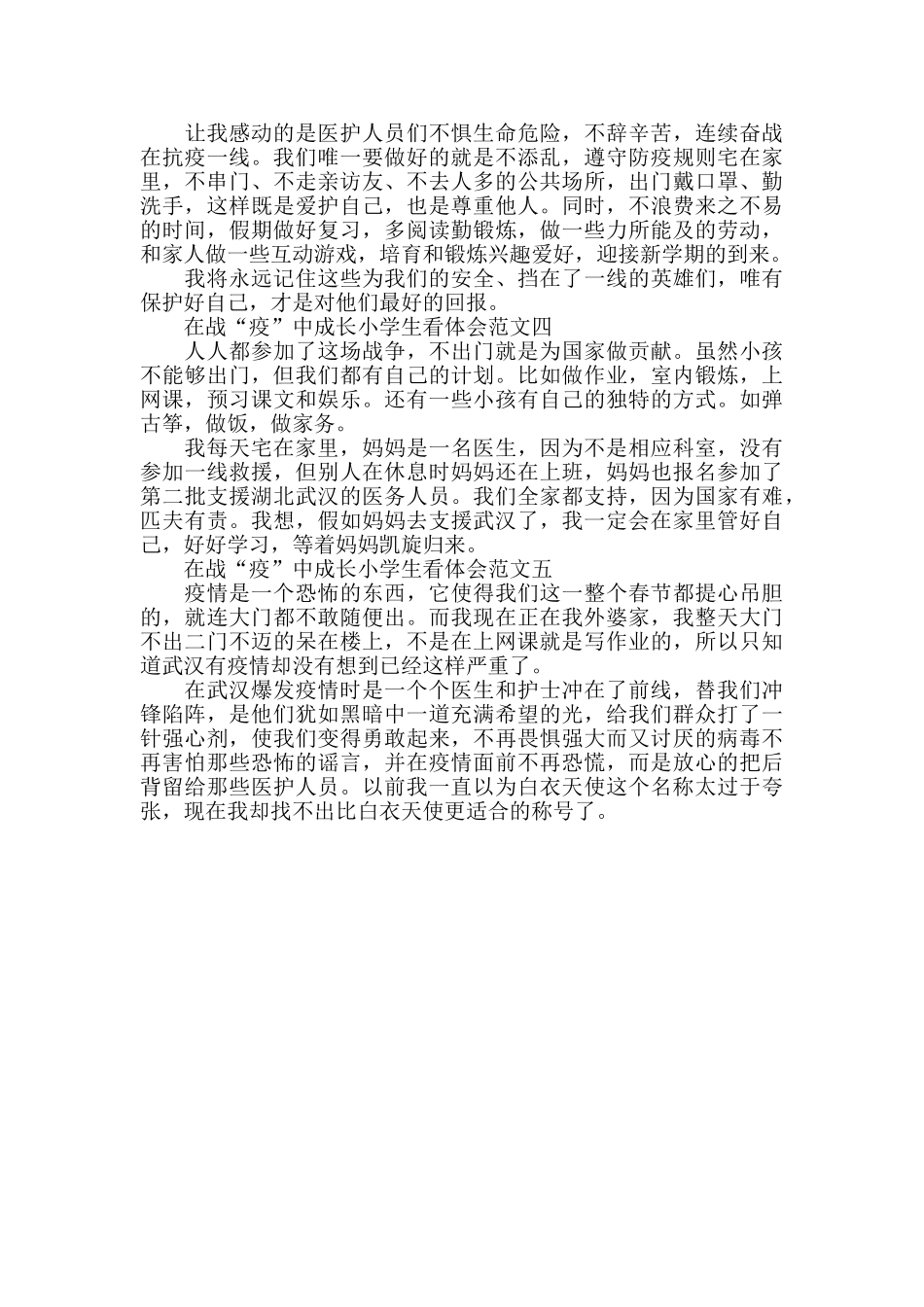 让我感动的是医护人员们不惧生命危险，不辞辛苦，连续奋战在抗疫一线。我们唯一要做好的就是不添乱，遵守防疫规则宅在家里，不串门、不走亲访友、不去人多的公共场所，出门戴口罩、勤洗手，这样既是爱护自己，也是尊重他人。同时，不浪费来之不易的时间，假期做好复习，多阅读勤锻炼，做一些力所能及的劳动，和家人做一些互动游戏，培育和锻炼兴趣爱好，迎接新学期的到来。

我将永远记住这些为我们的安全、挡在了一线的英雄们，唯有保护好自己，才是对他们最好的回报。

在战“疫”中成长小学生看体会范文四

人人都参加了这场战争，不出门就是为国家做贡献。虽然小孩不能够出门，但我们都有自己的计划。比如做作业，室内锻炼，上网课，预习课文和娱乐。还有一些小孩有自己的独特的方式。如弹古筝，做饭，做家务。

我每天宅在家里，妈妈是一名医生，因为不是相应科室，没有参加一线救援，但别人在休息时妈妈还在上班，妈妈也报名参加了第二批支援湖北武汉的医务人员。我们全家都支持，因为国家有难，匹夫有责。我想，假如妈妈去支援武汉了，我一定会在家里管好自己，好好学习，等着妈妈凯旋归来。

在战“疫”中成长小学生看体会范文五

疫情是一个恐怖的东西，它使得我们这一整个春节都提心吊胆的，就连大门都不敢随便出。而我现在正在我外婆家，我整天大门不出二门不迈的呆在楼上，不是在上网课就是写作业的，所以只知道武汉有疫情却没有想到已经这样严重了。

在武汉爆发疫情时是一个个医生和护士冲在了前线，替我们冲锋陷阵，是他们犹如黑暗中一道充满希望的光，给我们群众打了一针强心剂，使我们变得勇敢起来，不再畏惧强大而又讨厌的病毒不再害怕那些恐怖的谣言，并在疫情面前不再恐慌，而是放心的把后背留给那些医护人员。以前我一直以为白衣天使这个名称太过于夸张，现在我却找不出比白衣天使更适合的称号了。